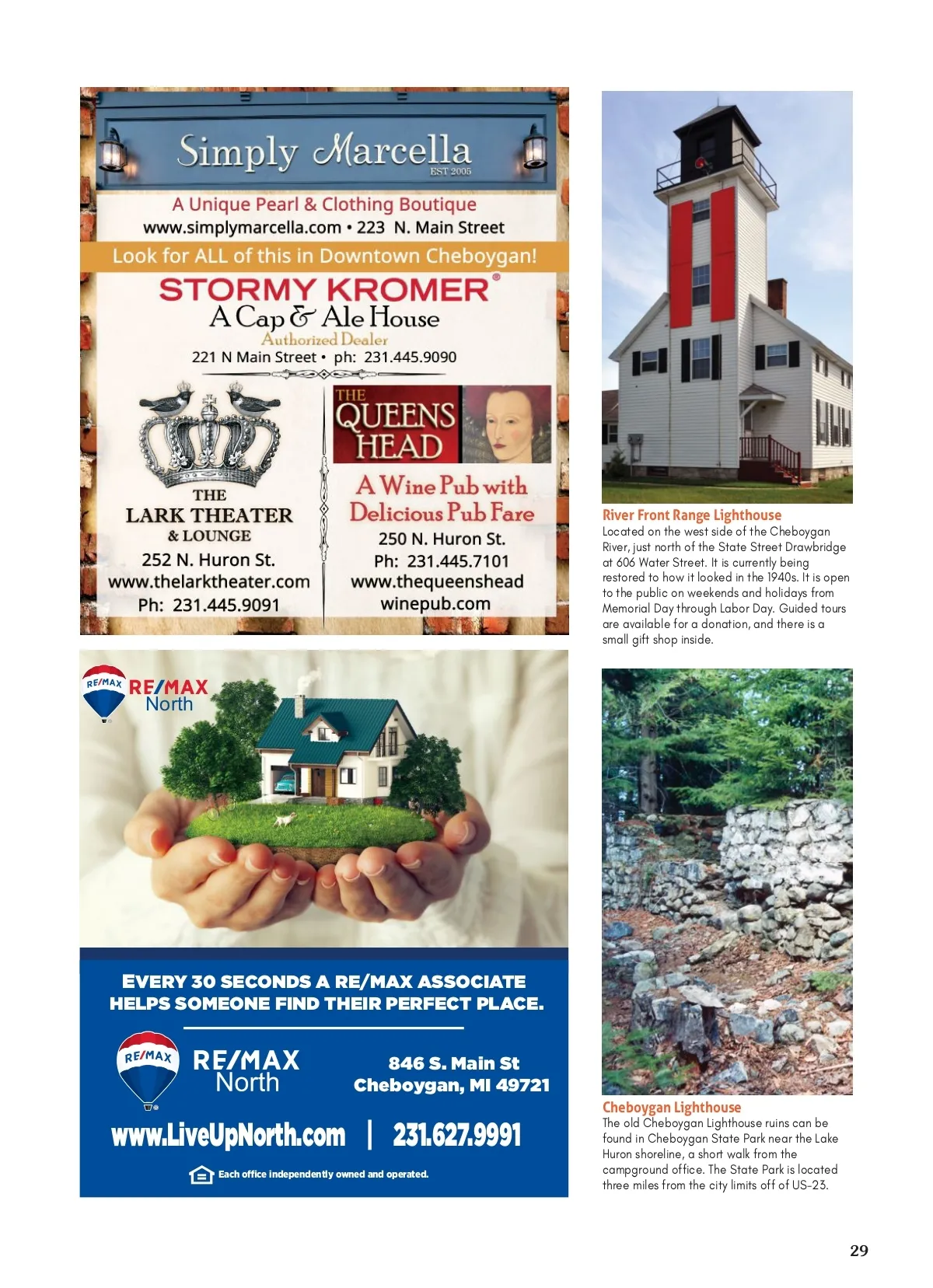 Simply Marcella
EST 2005
A Unique Pearl & Clothing Boutique
www.simplymarcella.com • 223 N. Main Street

Look for ALL of this in Downtown Cheboygan!

STORMY KROMER®
A Cap & Ale House
Authorized Dealer
221 N Main Street • ph: 231.445.9090

THE
LARK THEATER
& LOUNGE
252 N. Huron St.
www.thelarktheater.com
Ph: 231.445.9091

THE
QUEENS
HEAD
A Wine Pub with
Delicious Pub Fare
250 N. Huron St.
Ph: 231.445.7101
www.thequeenshead winepub.com

RE/MAX
RE/MAX
North

EVERY 30 SECONDS A RE/MAX ASSOCIATE HELPS SOMEONE FIND THEIR PERFECT PLACE.

RE/MAX
RE/MAX
North

846 S. Main St
Cheboygan, MI 49721

www.LiveUpNorth.com | 231.627.9991

Each office independently owned and operated.

River Front Range Lighthouse
Located on the west side of the Cheboygan River, just north of the State Street Drawbridge at 606 Water Street. It is currently being restored to how it looked in the 1940s. It is open to the public on weekends and holidays from Memorial Day through Labor Day. Guided tours are available for a donation, and there is a small gift shop inside.

Cheboygan Lighthouse
The old Cheboygan Lighthouse ruins can be found in Cheboygan State Park near the Lake Huron shoreline, a short walk from the campground office. The State Park is located three miles from the city limits off of US-23.

29